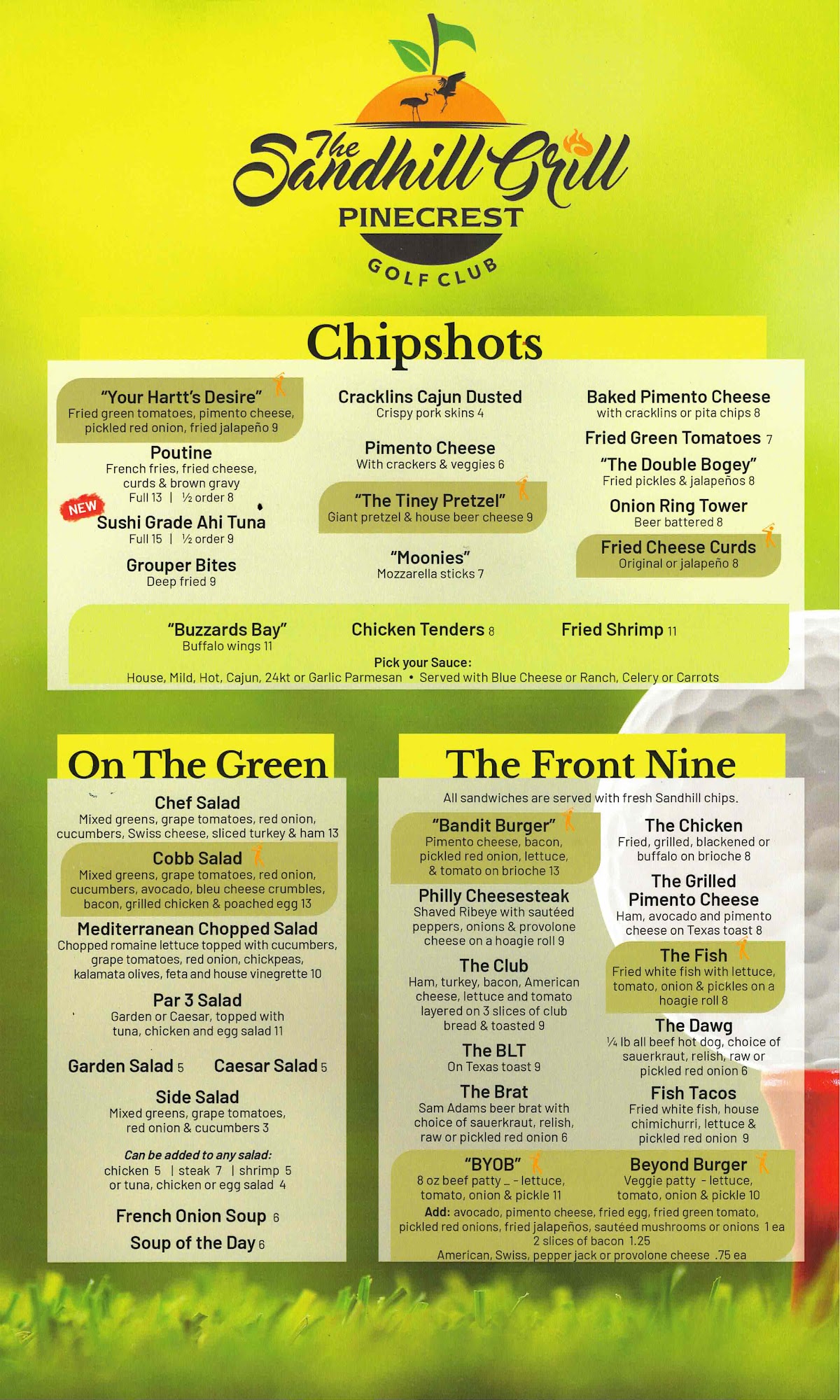 The Sandhill Grill
PINECREST
GOLF CLUB

Chipshots

"Your Hartt's Desire"
Fried green tomatoes, pimento cheese, pickled red onion, fried jalapeño 9

Poutine
French fries, fried cheese, curds & brown gravy
Full 13 | ½ order 8

NEW
Sushi Grade Ahi Tuna
Full 15 | ½ order 9

Grouper Bites
Deep fried 9

Cracklins Cajun Dusted
Crispy pork skins 4

Pimento Cheese
With crackers & veggies 6

"The Tiney Pretzel"
Giant pretzel & house beer cheese 9

"Moonies"
Mozzarella sticks 7

Baked Pimento Cheese
with cracklins or pita chips 8

Fried Green Tomatoes 7

"The Double Bogey"
Fried pickles & jalapeños 8

Onion Ring Tower
Beer battered 8

Fried Cheese Curds
Original or jalapeño 8

"Buzzards Bay"
Buffalo wings 11

Chicken Tenders 8

Fried Shrimp 11

Pick your Sauce:
House, Mild, Hot, Cajun, 24kt or Garlic Parmesan • Served with Blue Cheese or Ranch, Celery or Carrots

On The Green

Chef Salad
Mixed greens, grape tomatoes, red onion, cucumbers, Swiss cheese, sliced turkey & ham 13

Cobb Salad
Mixed greens, grape tomatoes, red onion, cucumbers, avocado, bleu cheese crumbles, bacon, grilled chicken & poached egg 13

Mediterranean Chopped Salad
Chopped romaine lettuce topped with cucumbers, grape tomatoes, red onion, chickpeas, kalamata olives, feta and house vinegrette 10

Par 3 Salad
Garden or Caesar, topped with tuna, chicken and egg salad 11

Garden Salad 5 Caesar Salad 5

Side Salad
Mixed greens, grape tomatoes, red onion & cucumbers 3

Can be added to any salad:
chicken 5 | steak 7 | shrimp 5
or tuna, chicken or egg salad 4

French Onion Soup 6

Soup of the Day 6

The Front Nine

All sandwiches are served with fresh Sandhill chips.

"Bandit Burger"
Pimento cheese, bacon, pickled red onion, lettuce, & tomato on brioche 13

Philly Cheesesteak
Shaved Ribeye with sautéed peppers, onions & provolone cheese on a hoagie roll 9

The Club
Ham, turkey, bacon, American cheese, lettuce and tomato layered on 3 slices of club bread & toasted 9

The BLT
On Texas toast 9

The Brat
Sam Adams beer brat with choice of sauerkraut, relish, raw or pickled red onion 6

The Chicken
Fried, grilled, blackened or buffalo on brioche 8

The Grilled Pimento Cheese
Ham, avocado and pimento cheese on Texas toast 8

The Fish
Fried white fish with lettuce, tomato, onion & pickles on a hoagie roll 8

The Dawg
¼ lb all beef hot dog, choice of sauerkraut, relish, raw or pickled red onion 6

Fish Tacos
Fried white fish, house chimichurri, lettuce & pickled red onion 9

"BYOB"
8 oz beef patty _ - lettuce, tomato, onion & pickle 11

Beyond Burger
Veggie patty - lettuce, tomato, onion & pickle 10

Add: avocado, pimento cheese, fried egg, fried green tomato, pickled red onions, fried jalapeños, sautéed mushrooms or onions 1 ea
2 slices of bacon 1.25
American, Swiss, pepper jack or provolone cheese .75 ea